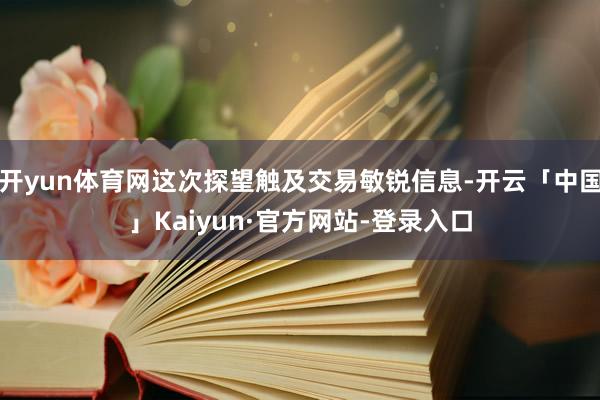 开yun体育网这次探望触及交易敏锐信息-开云「中国」Kaiyun·官方网站-登录入口